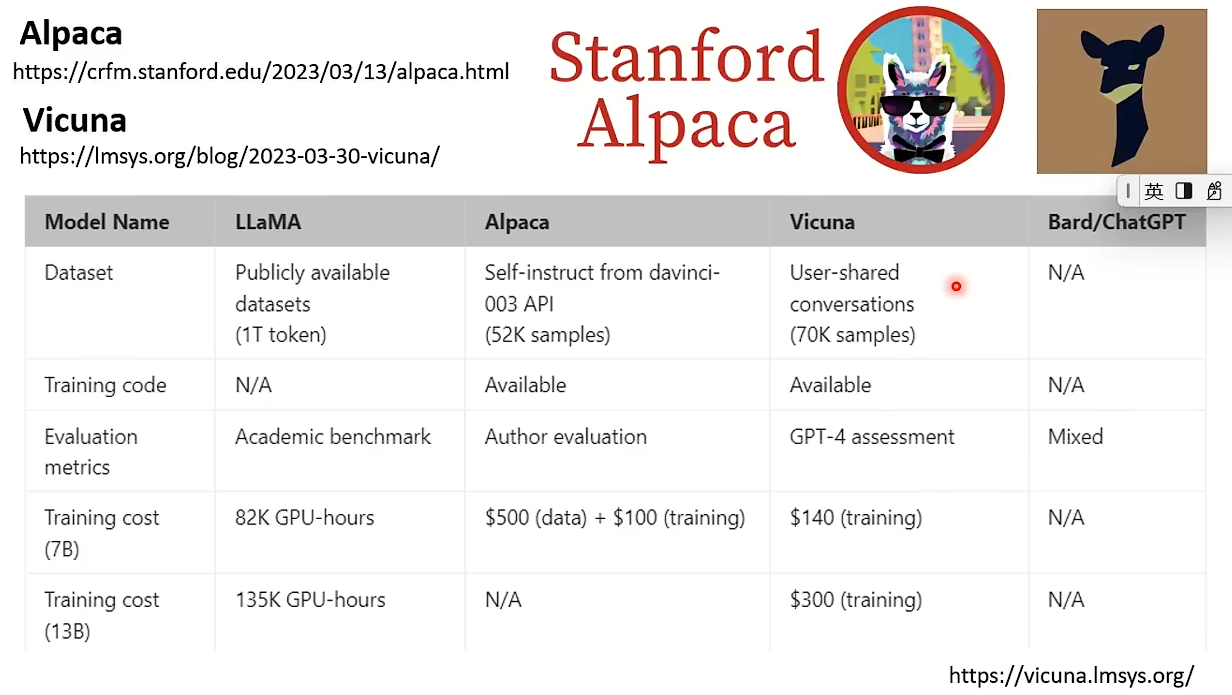 Alpaca
https://crfm.stanford.edu/2023/03/13/alpaca.html

Vicuna
https://lmsys.org/blog/2023-03-30-vicuna/

Stanford Alpaca

英

| Model Name | LLaMA | Alpaca | Vicuna | Bard/ChatGPT |
|---|---|---|---|---|
| Dataset | Publicly available datasets (1T token) | Self-instruct from davinci-003 API (52K samples) | User-shared conversations (70K samples) | N/A |
| Training code | N/A | Available | Available | N/A |
| Evaluation metrics | Academic benchmark | Author evaluation | GPT-4 assessment | Mixed |
| Training cost (7B) | 82K GPU-hours | \$500 (data) + \$100 (training) | \$140 (training) | N/A |
| Training cost (13B) | 135K GPU-hours | N/A | \$300 (training) | N/A |

https://vicuna.lmsys.org/